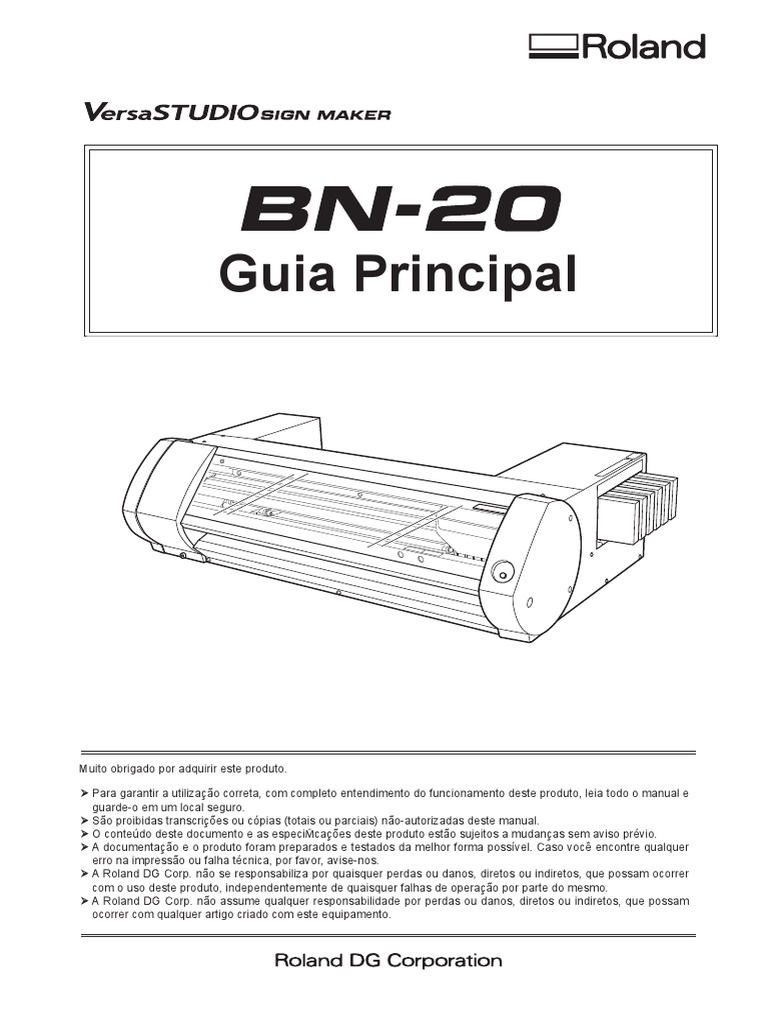 Roland

VersaSTUDIO SIGN MAKER

BN-20

Guia Principal

Muito obrigado por adquirir este produto.

➤ Para garantir a utilização correta, com completo entendimento do funcionamento deste produto, leia todo o manual e guarde-o em um local seguro.
➤ São proibidas transcrições ou cópias (totais ou parciais) não-autorizadas deste manual.
➤ O conteúdo deste documento e as especiMcações deste produto estão sujeitos a mudanças sem aviso prévio.
➤ A documentação e o produto foram preparados e testados da melhor forma possível. Caso você encontre qualquer erro na impressão ou falha técnica, por favor, avise-nos.
➤ A Roland DG Corp. não se responsabiliza por quaisquer perdas ou danos, diretos ou indiretos, que possam ocorrer com o uso deste produto, independentemente de quaisquer falhas de operação por parte do mesmo.
➤ A Roland DG Corp. não assume qualquer responsabilidade por perdas ou danos, diretos ou indiretos, que possam ocorrer com qualquer artigo criado com este equipamento.

Roland DG Corporation